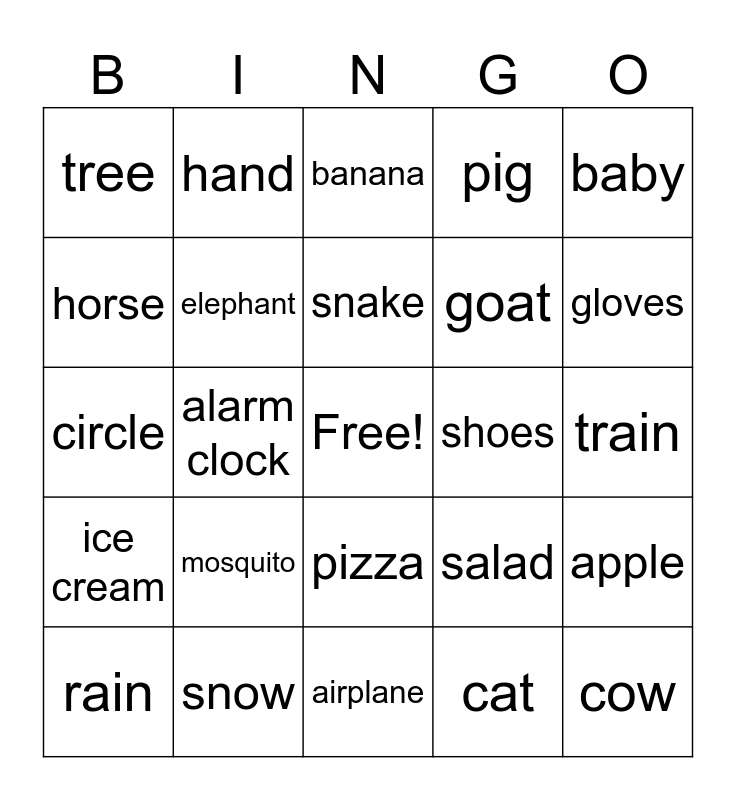 | B | I | N | G | O |
|---|---|---|---|---|
| tree | hand | banana | pig | baby |
| horse | elephant | snake | goat | gloves |
| circle | alarm clock | Free! | shoes | train |
| ice cream | mosquito | pizza | salad | apple |
| rain | snow | airplane | cat | cow |